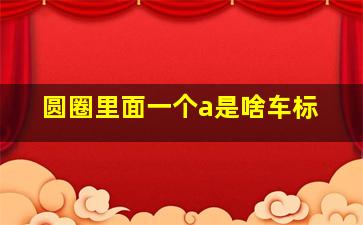 圆圈里面一个a是啥车标